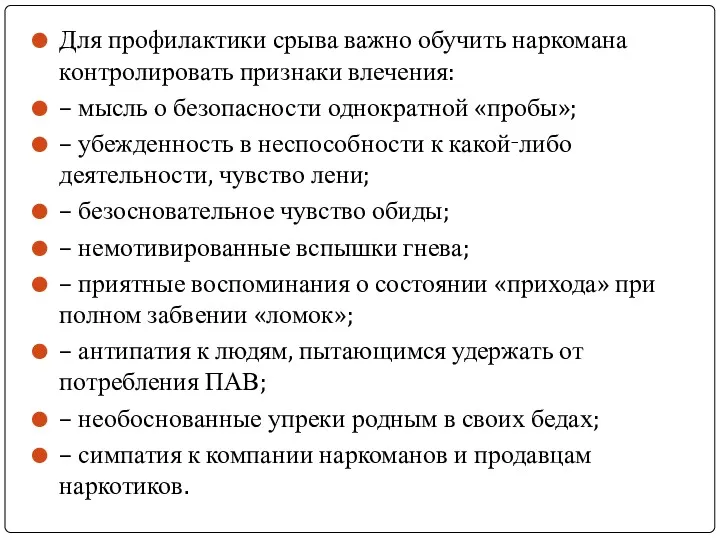 Для профилактики срыва важно обучить наркомана контролировать признаки влечения:

– мысль о безопасности однократной «пробы»;

– убежденность в неспособности к какой-либо деятельности, чувство лени;

– безосновательное чувство обиды;

– немотивированные вспышки гнева;

– приятные воспоминания о состоянии «прихода» при полном забвении «ломок»;

– антипатия к людям, пытающимся удержать от потребления ПАВ;

– необоснованные упреки родным в своих бедах;

– симпатия к компании наркоманов и продавцам наркотиков.